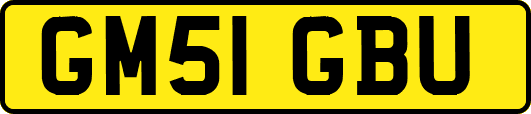 GM51 GBU